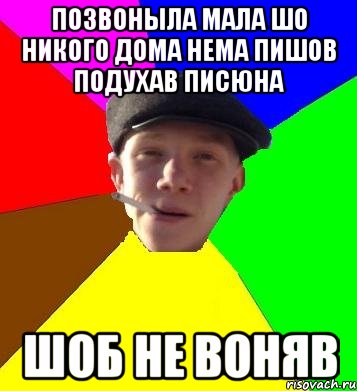 ПОЗВОНЫЛА МАЛА ШО НИКОГО ДОМА НЕМА ПИШОВ ПОДУХАВ ПИСЮНА

ШОБ НЕ ВОНЯВ

risovach.ru